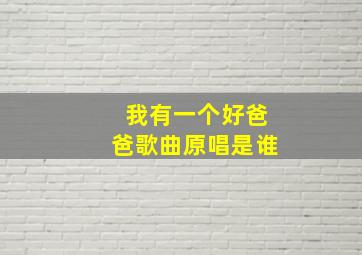 我有一个好爸爸歌曲原唱是谁